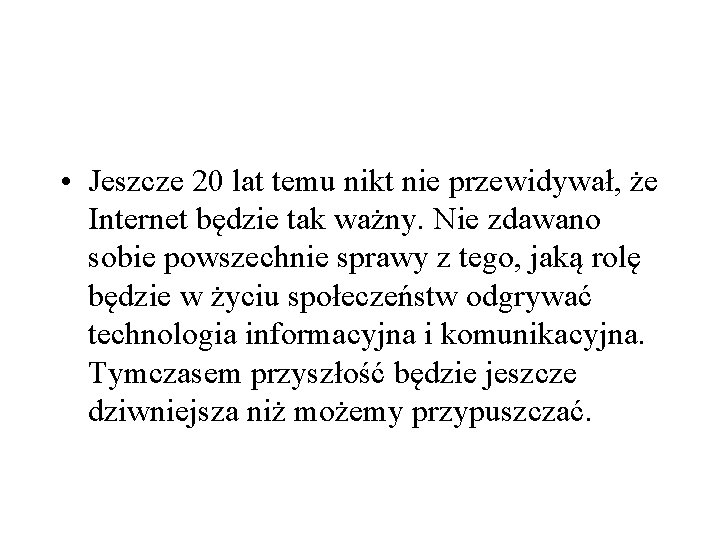 • Jeszcze 20 lat temu nikt nie przewidywał, że Internet będzie tak ważny. Nie zdawano sobie powszechnie sprawy z tego, jaką rolę będzie w życiu społeczeństw odgrywać technologia informacyjna i komunikacyjna. Tymczasem przyszłość będzie jeszcze dziwniejsza niż możemy przypuszczać.